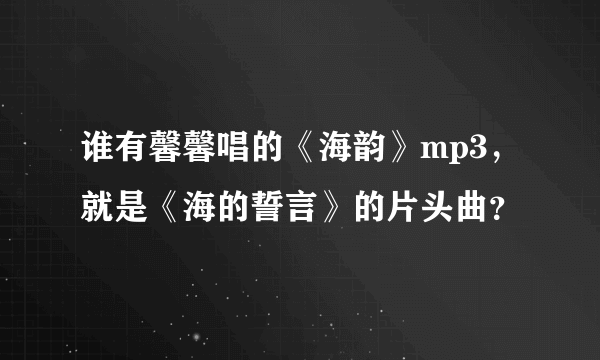 谁有馨馨唱的《海韵》mp3，就是《海的誓言》的片头曲？